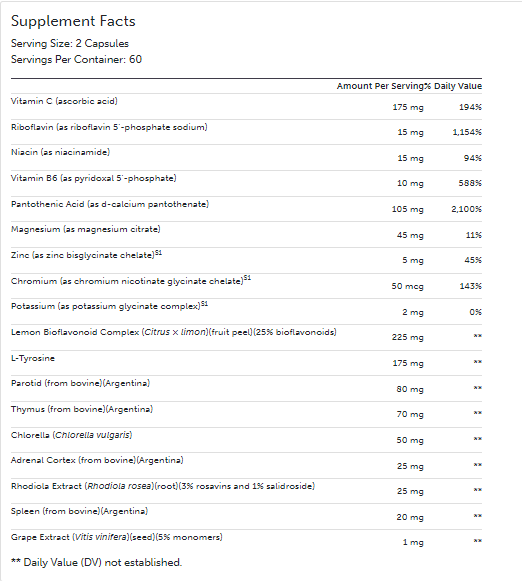 Supplement Facts
Serving Size: 2 Capsules
Servings Per Container: 60

| | Amount Per Serving | % Daily Value |
|---|---|---|
| Vitamin C (ascorbic acid) | 175 mg | 194% |
| Riboflavin (as riboflavin 5'-phosphate sodium) | 15 mg | 1,154% |
| Niacin (as niacinamide) | 15 mg | 94% |
| Vitamin B6 (as pyridoxal 5'-phosphate) | 10 mg | 588% |
| Pantothenic Acid (as d-calcium pantothenate) | 105 mg | 2,100% |
| Magnesium (as magnesium citrate) | 45 mg | 11% |
| Zinc (as zinc bisglycinate chelate)$^{S1}$ | 5 mg | 45% |
| Chromium (as chromium nicotinate glycinate chelate)$^{S1}$ | 50 mcg | 143% |
| Potassium (as potassium glycinate complex)$^{S1}$ | 2 mg | 0% |
| Lemon Bioflavonoid Complex (Citrus × limon)(fruit peel)(25% bioflavonoids) | 225 mg | ** |
| L-Tyrosine | 175 mg | ** |
| Parotid (from bovine)(Argentina) | 80 mg | ** |
| Thymus (from bovine)(Argentina) | 70 mg | ** |
| Chlorella (Chlorella vulgaris) | 50 mg | ** |
| Adrenal Cortex (from bovine)(Argentina) | 25 mg | ** |
| Rhodiola Extract (Rhodiola rosea)(root)(3% rosavins and 1% salidroside) | 25 mg | ** |
| Spleen (from bovine)(Argentina) | 20 mg | ** |
| Grape Extract (Vitis vinifera)(seed)(5% monomers) | 1 mg | ** |

** Daily Value (DV) not established.